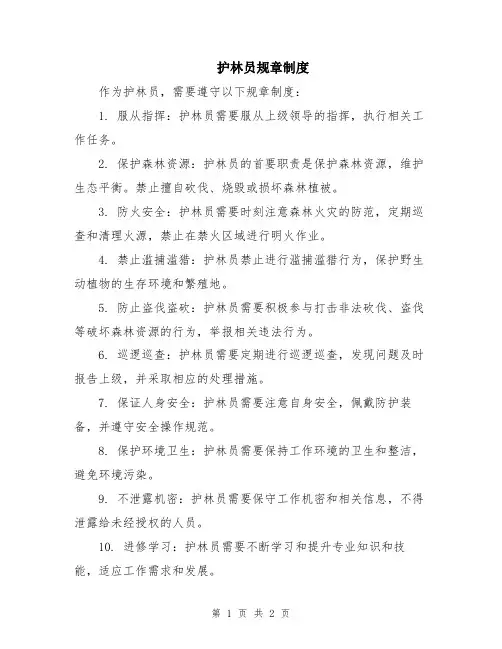 护林员规章制度

作为护林员，需要遵守以下规章制度：

1. 服从指挥：护林员需要服从上级领导的指挥，执行相关工作任务。

2. 保护森林资源：护林员的首要职责是保护森林资源，维护生态平衡。禁止擅自砍伐、烧毁或损坏森林植被。

3. 防火安全：护林员需要时刻注意森林火灾的防范，定期巡查和清理火源，禁止在禁火区域进行明火作业。

4. 禁止滥捕滥猎：护林员禁止进行滥捕滥猎行为，保护野生动植物的生存环境和繁殖地。

5. 防止盗伐盗砍：护林员需要积极参与打击非法砍伐、盗伐等破坏森林资源的行为，举报相关违法行为。

6. 巡逻巡查：护林员需要定期进行巡逻巡查，发现问题及时报告上级，并采取相应的处理措施。

7. 保证人身安全：护林员需要注意自身安全，佩戴防护装备，并遵守安全操作规范。

8. 保护环境卫生：护林员需要保持工作环境的卫生和整洁，避免环境污染。

9. 不泄露机密：护林员需要保守工作机密和相关信息，不得泄露给未经授权的人员。

10. 进修学习：护林员需要不断学习和提升专业知识和技能，适应工作需求和发展。

第 1 页 共 2 页